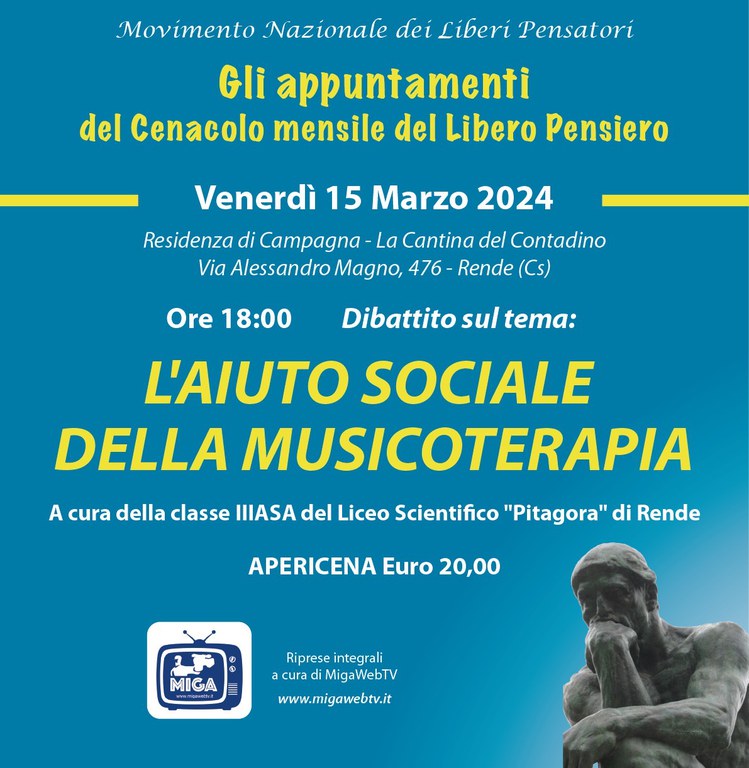 Movimento Nazionale dei Liberi Pensatori

Gli appuntamenti
del Cenacolo mensile del Libero Pensiero

Venerdì 15 Marzo 2024

Residenza di Campagna - La Cantina del Contadino
Via Alessandro Magno, 476 - Rende (Cs)

Ore 18:00 Dibattito sul tema:

L'AIUTO SOCIALE
DELLA MUSICOTERAPIA

A cura della classe IIIASA del Liceo Scientifico "Pitagora" di Rende

APERICENA Euro 20,00

MIGA
www.migawebtv.it

Riprese integrali
a cura di MigaWebTV
www.migawebtv.it